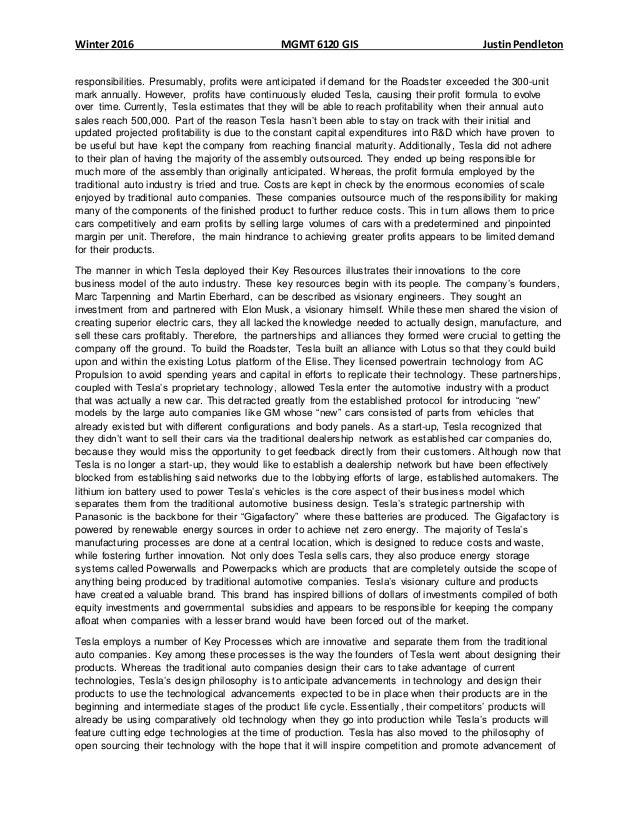 Winter 2016 MGMT 6120 GIS Justin Pendleton

responsibilities. Presumably, profits were anticipated if demand for the Roadster exceeded the 300-unit mark annually. However, profits have continuously eluded Tesla, causing their profit formula to evolve over time. Currently, Tesla estimates that they will be able to reach profitability when their annual auto sales reach 500,000. Part of the reason Tesla hasn't been able to stay on track with their initial and updated projected profitability is due to the constant capital expenditures into R&D which have proven to be useful but have kept the company from reaching financial maturity. Additionally, Tesla did not adhere to their plan of having the majority of the assembly outsourced. They ended up being responsible for much more of the assembly than originally anticipated. Whereas, the profit formula employed by the traditional auto industry is tried and true. Costs are kept in check by the enormous economies of scale enjoyed by traditional auto companies. These companies outsource much of the responsibility for making many of the components of the finished product to further reduce costs. This in turn allows them to price cars competitively and earn profits by selling large volumes of cars with a predetermined and pinpointed margin per unit. Therefore, the main hindrance to achieving greater profits appears to be limited demand for their products.

The manner in which Tesla deployed their Key Resources illustrates their innovations to the core business model of the auto industry. These key resources begin with its people. The company's founders, Marc Tarpenning and Martin Eberhard, can be described as visionary engineers. They sought an investment from and partnered with Elon Musk, a visionary himself. While these men shared the vision of creating superior electric cars, they all lacked the knowledge needed to actually design, manufacture, and sell these cars profitably. Therefore, the partnerships and alliances they formed were crucial to getting the company off the ground. To build the Roadster, Tesla built an alliance with Lotus so that they could build upon and within the existing Lotus platform of the Elise. They licensed powertrain technology from AC Propulsion to avoid spending years and capital in efforts to replicate their technology. These partnerships, coupled with Tesla's proprietary technology, allowed Tesla enter the automotive industry with a product that was actually a new car. This detracted greatly from the established protocol for introducing "new" models by the large auto companies like GM whose "new" cars consisted of parts from vehicles that already existed but with different configurations and body panels. As a start-up, Tesla recognized that they didn't want to sell their cars via the traditional dealership network as established car companies do, because they would miss the opportunity to get feedback directly from their customers. Although now that Tesla is no longer a start-up, they would like to establish a dealership network but have been effectively blocked from establishing said networks due to the lobbying efforts of large, established automakers. The lithium ion battery used to power Tesla's vehicles is the core aspect of their business model which separates them from the traditional automotive business design. Tesla's strategic partnership with Panasonic is the backbone for their "Gigafactory" where these batteries are produced. The Gigafactory is powered by renewable energy sources in order to achieve net zero energy. The majority of Tesla's manufacturing processes are done at a central location, which is designed to reduce costs and waste, while fostering further innovation. Not only does Tesla sells cars, they also produce energy storage systems called Powerwalls and Powerpacks which are products that are completely outside the scope of anything being produced by traditional automotive companies. Tesla's visionary culture and products have created a valuable brand. This brand has inspired billions of dollars of investments compiled of both equity investments and governmental subsidies and appears to be responsible for keeping the company afloat when companies with a lesser brand would have been forced out of the market.

Tesla employs a number of Key Processes which are innovative and separate them from the traditional auto companies. Key among these processes is the way the founders of Tesla went about designing their products. Whereas the traditional auto companies design their cars to take advantage of current technologies, Tesla's design philosophy is to anticipate advancements in technology and design their products to use the technological advancements expected to be in place when their products are in the beginning and intermediate stages of the product life cycle. Essentially, their competitors' products will already be using comparatively old technology when they go into production while Tesla's products will feature cutting edge technologies at the time of production. Tesla has also moved to the philosophy of open sourcing their technology with the hope that it will inspire competition and promote advancement of